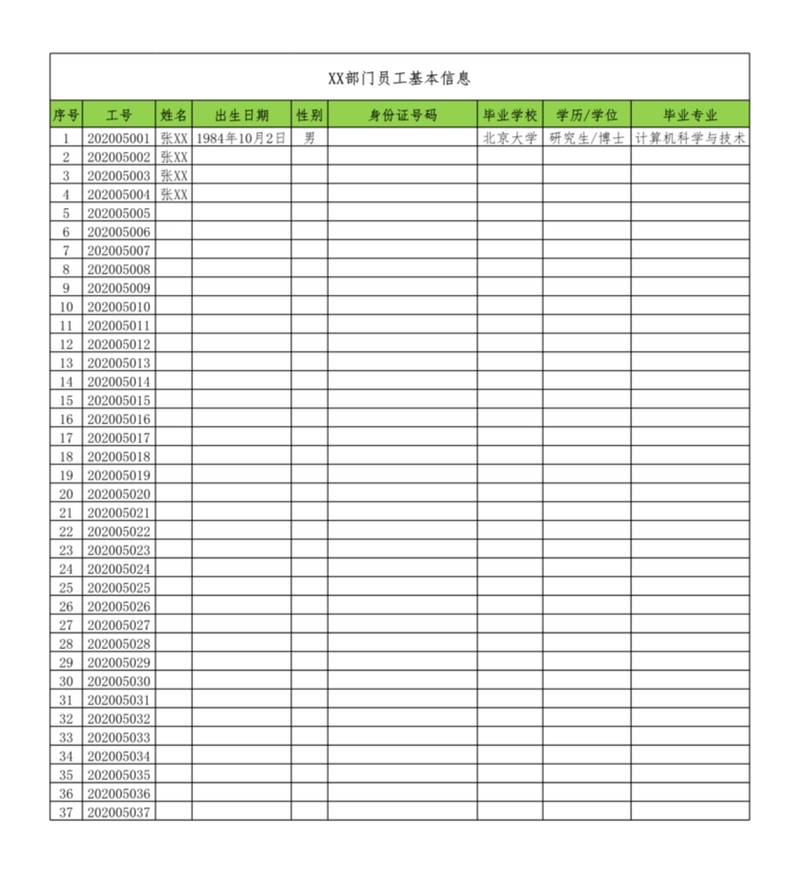 XX部门员工基本信息

| 序号 | 工号 | 姓名 | 出生日期 | 性别 | 身份证号码 | 毕业学校 | 学历/学位 | 毕业专业 |
|---|---|---|---|---|---|---|---|---|
| 1 | 202005001 | 张XX | 1984年10月2日 | 男 | | 北京大学 | 研究生/博士 | 计算机科学与技术 |
| 2 | 202005002 | 张XX | | | | | | |
| 3 | 202005003 | 张XX | | | | | | |
| 4 | 202005004 | 张XX | | | | | | |
| 5 | 202005005 | | | | | | | |
| 6 | 202005006 | | | | | | | |
| 7 | 202005007 | | | | | | | |
| 8 | 202005008 | | | | | | | |
| 9 | 202005009 | | | | | | | |
| 10 | 202005010 | | | | | | | |
| 11 | 202005011 | | | | | | | |
| 12 | 202005012 | | | | | | | |
| 13 | 202005013 | | | | | | | |
| 14 | 202005014 | | | | | | | |
| 15 | 202005015 | | | | | | | |
| 16 | 202005016 | | | | | | | |
| 17 | 202005017 | | | | | | | |
| 18 | 202005018 | | | | | | | |
| 19 | 202005019 | | | | | | | |
| 20 | 202005020 | | | | | | | |
| 21 | 202005021 | | | | | | | |
| 22 | 202005022 | | | | | | | |
| 23 | 202005023 | | | | | | | |
| 24 | 202005024 | | | | | | | |
| 25 | 202005025 | | | | | | | |
| 26 | 202005026 | | | | | | | |
| 27 | 202005027 | | | | | | | |
| 28 | 202005028 | | | | | | | |
| 29 | 202005029 | | | | | | | |
| 30 | 202005030 | | | | | | | |
| 31 | 202005031 | | | | | | | |
| 32 | 202005032 | | | | | | | |
| 33 | 202005033 | | | | | | | |
| 34 | 202005034 | | | | | | | |
| 35 | 202005035 | | | | | | | |
| 36 | 202005036 | | | | | | | |
| 37 | 202005037 | | | | | | | |